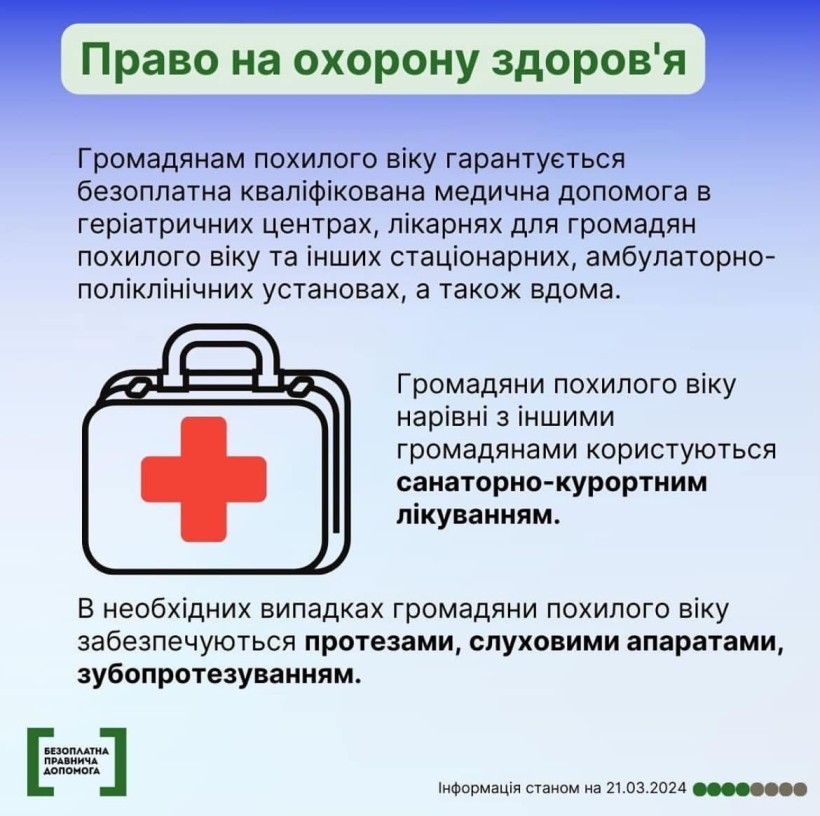 Право на охорону здоров'я

Громадянам похилого віку гарантується безоплатна кваліфікована медична допомога в геріатричних центрах, лікарнях для громадян похилого віку та інших стаціонарних, амбулаторно-поліклінічних установах, а також вдома.

Громадяни похилого віку нарівні з іншими громадянами користуються санаторно-курортним лікуванням.

В необхідних випадках громадяни похилого віку забезпечуються протезами, слуховими апаратами, зубопротезуванням.

БЕЗОПЛАТНА ПРАВНИЧА ДОПОМОГА

Інформація станом на 21.03.2024